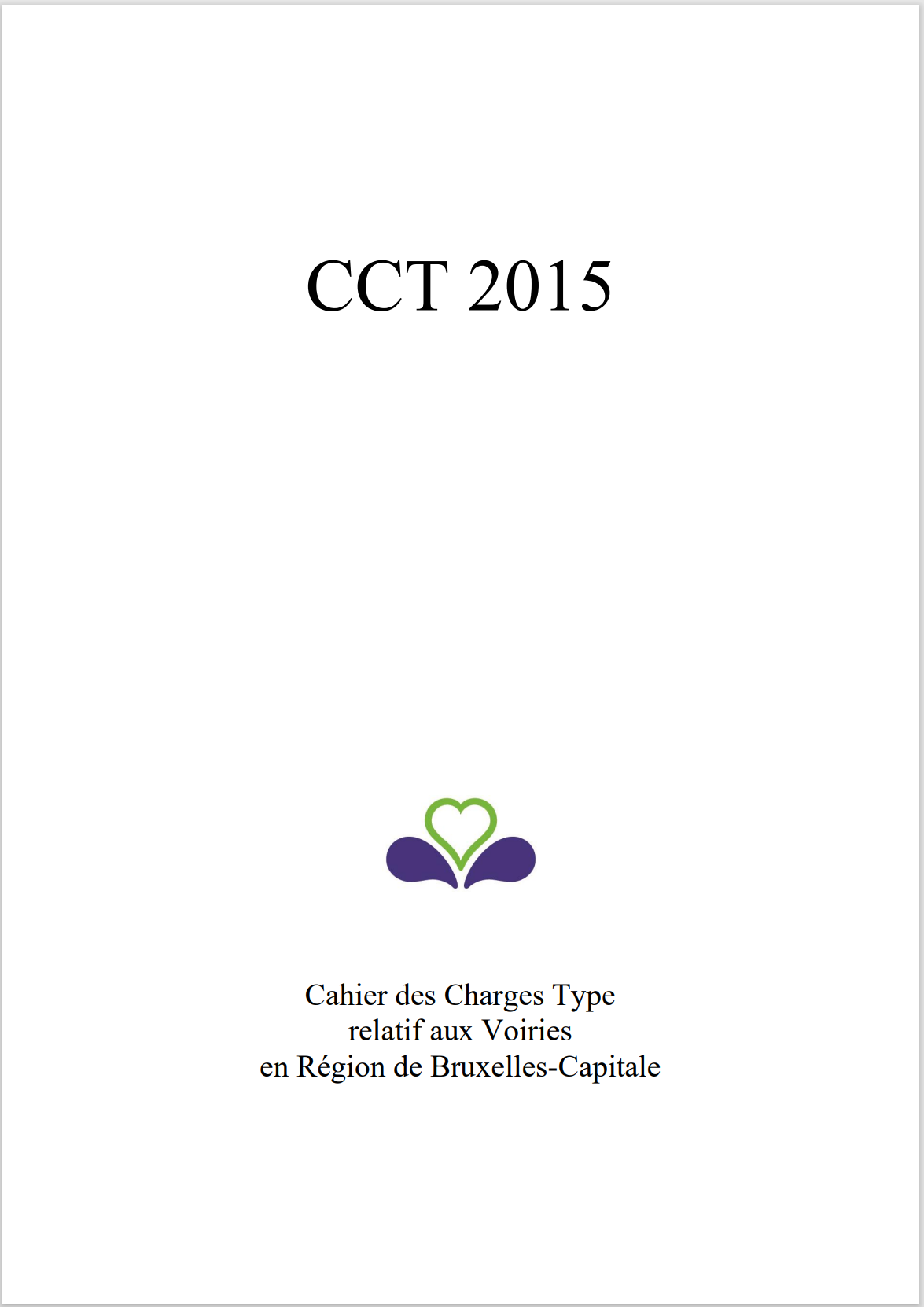 CCT 2015

Cahier des Charges Type
relatif aux Voiries
en Région de Bruxelles-Capitale